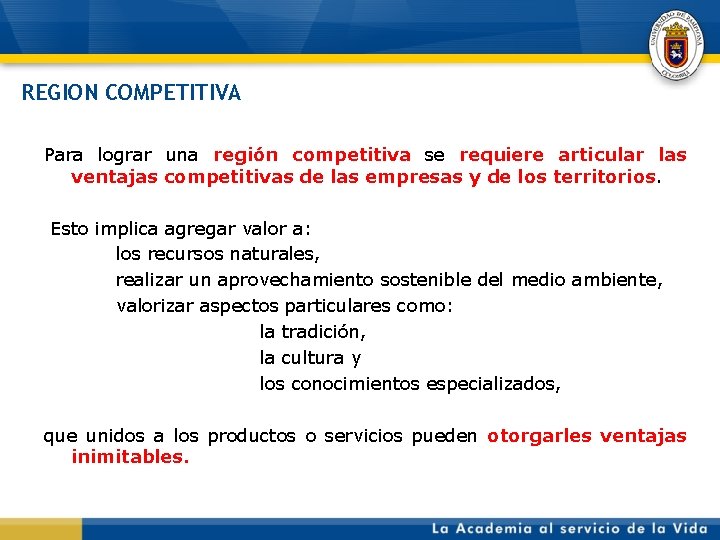 UNIVERSIDAD DE PAMPLONA COLOMBIA

REGION COMPETITIVA

Para lograr una región competitiva se requiere articular las ventajas competitivas de las empresas y de los territorios.

Esto implica agregar valor a:
los recursos naturales,
realizar un aprovechamiento sostenible del medio ambiente,
valorizar aspectos particulares como:
la tradición,
la cultura y
los conocimientos especializados,

que unidos a los productos o servicios pueden otorgarles ventajas inimitables.

La Academia al servicio de la Vida